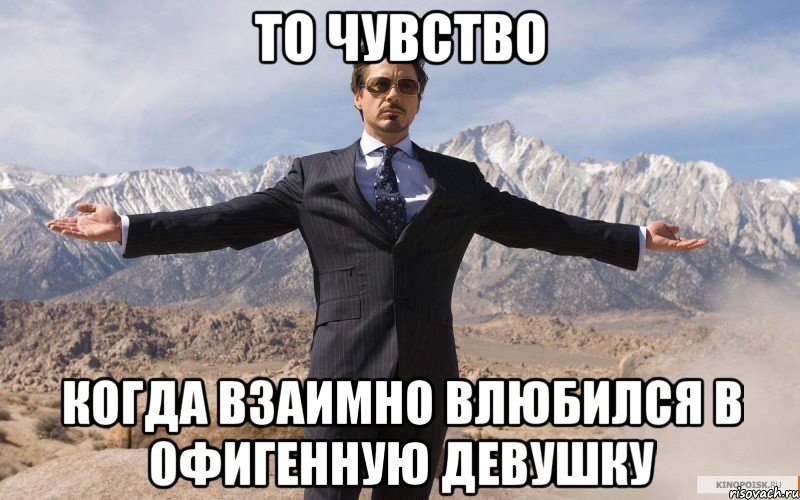 ТО ЧУВСТВО

КОГДА ВЗАИМНО ВЛЮБИЛСЯ В ОФИГЕННУЮ ДЕВУШКУ

KINOPOISK.RU
risovach.ru